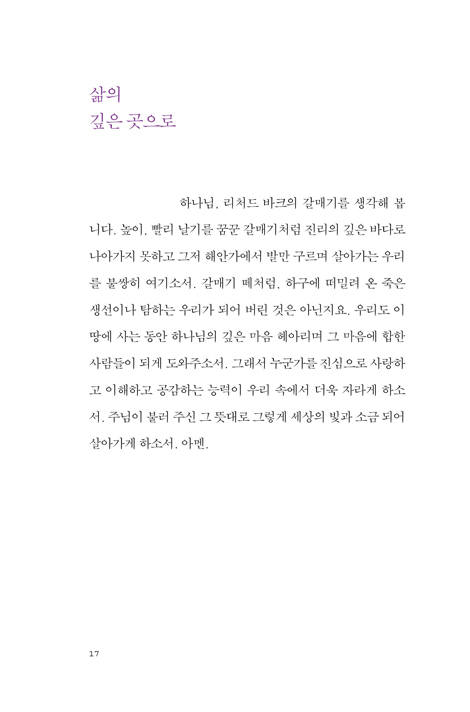 삶의
깊은 곳으로

하나님, 리처드 바크의 갈매기를 생각해 봅니다. 높이, 빨리 날기를 꿈꾼 갈매기처럼 진리의 깊은 바다로 나아가지 못하고 그저 해안가에서 발만 구르며 살아가는 우리를 불쌍히 여기소서. 갈매기 떼처럼, 하구에 떠밀려 온 죽은 생선이나 탐하는 우리가 되어 버린 것은 아닌지요. 우리도 이 땅에 사는 동안 하나님의 깊은 마음 헤아리며 그 마음에 합한 사람들이 되게 도와주소서. 그래서 누군가를 진심으로 사랑하고 이해하고 공감하는 능력이 우리 속에서 더욱 자라게 하소서. 주님이 불러 주신 그 뜻대로 그렇게 세상의 빛과 소금 되어 살아가게 하소서. 아멘.

17